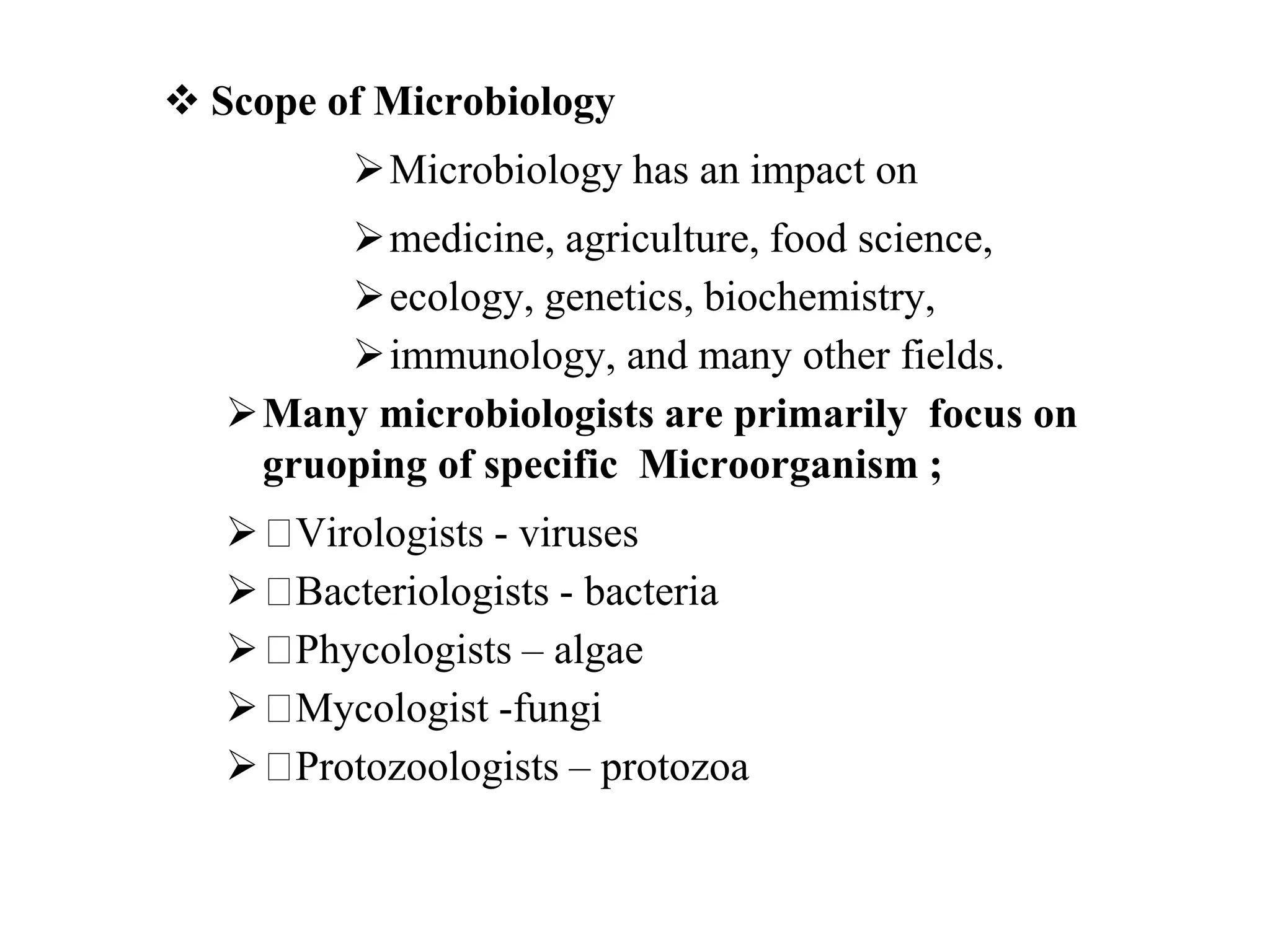 ❖ Scope of Microbiology

➢ Microbiology has an impact on

➢ medicine, agriculture, food science,

➢ ecology, genetics, biochemistry,

➢ immunology, and many other fields.

➢ Many microbiologists are primarily focus on gruoping of specific Microorganism ;

➢ Virologists - viruses

➢ Bacteriologists - bacteria

➢ Phycologists – algae

➢ Mycologist -fungi

➢ Protozoologists – protozoa